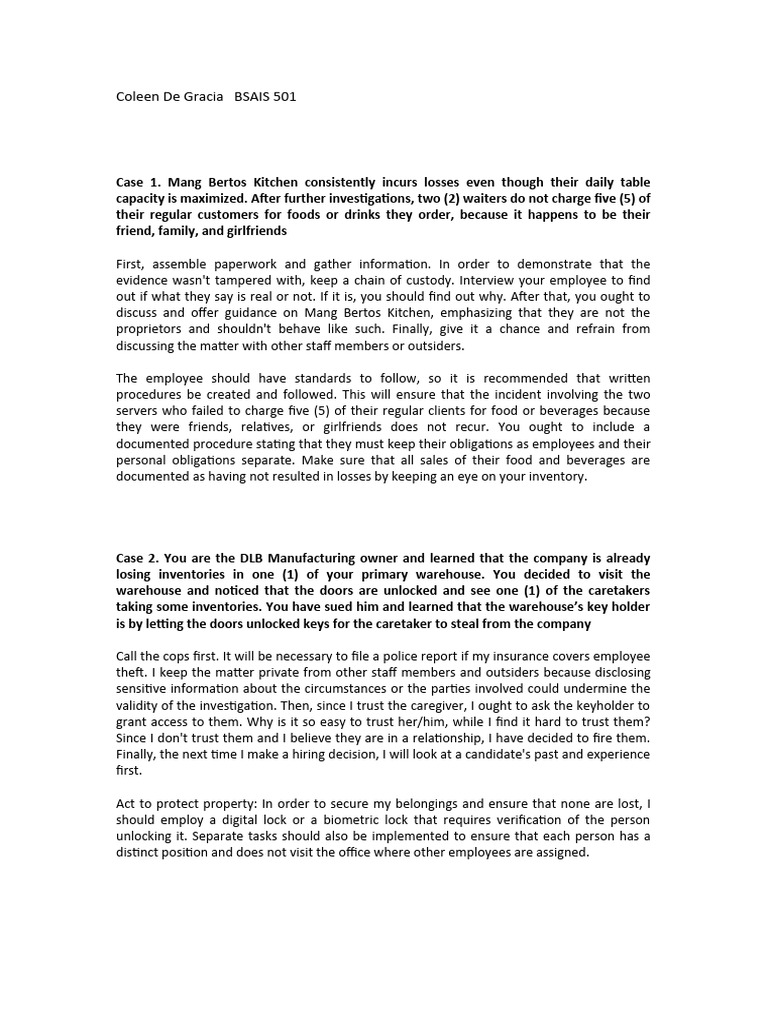 Coleen De Gracia BSAIS 501

Case 1. Mang Bertos Kitchen consistently incurs losses even though their daily table capacity is maximized. After further investigations, two (2) waiters do not charge five (5) of their regular customers for foods or drinks they order, because it happens to be their friend, family, and girlfriends

First, assemble paperwork and gather information. In order to demonstrate that the evidence wasn't tampered with, keep a chain of custody. Interview your employee to find out if what they say is real or not. If it is, you should find out why. After that, you ought to discuss and offer guidance on Mang Bertos Kitchen, emphasizing that they are not the proprietors and shouldn't behave like such. Finally, give it a chance and refrain from discussing the matter with other staff members or outsiders.

The employee should have standards to follow, so it is recommended that written procedures be created and followed. This will ensure that the incident involving the two servers who failed to charge five (5) of their regular clients for food or beverages because they were friends, relatives, or girlfriends does not recur. You ought to include a documented procedure stating that they must keep their obligations as employees and their personal obligations separate. Make sure that all sales of their food and beverages are documented as having not resulted in losses by keeping an eye on your inventory.

Case 2. You are the DLB Manufacturing owner and learned that the company is already losing inventories in one (1) of your primary warehouse. You decided to visit the warehouse and noticed that the doors are unlocked and see one (1) of the caretakers taking some inventories. You have sued him and learned that the warehouse's key holder is by letting the doors unlocked keys for the caretaker to steal from the company

Call the cops first. It will be necessary to file a police report if my insurance covers employee theft. I keep the matter private from other staff members and outsiders because disclosing sensitive information about the circumstances or the parties involved could undermine the validity of the investigation. Then, since I trust the caregiver, I ought to ask the keyholder to grant access to them. Why is it so easy to trust her/him, while I find it hard to trust them? Since I don't trust them and I believe they are in a relationship, I have decided to fire them. Finally, the next time I make a hiring decision, I will look at a candidate's past and experience first.

Act to protect property: In order to secure my belongings and ensure that none are lost, I should employ a digital lock or a biometric lock that requires verification of the person unlocking it. Separate tasks should also be implemented to ensure that each person has a distinct position and does not visit the office where other employees are assigned.